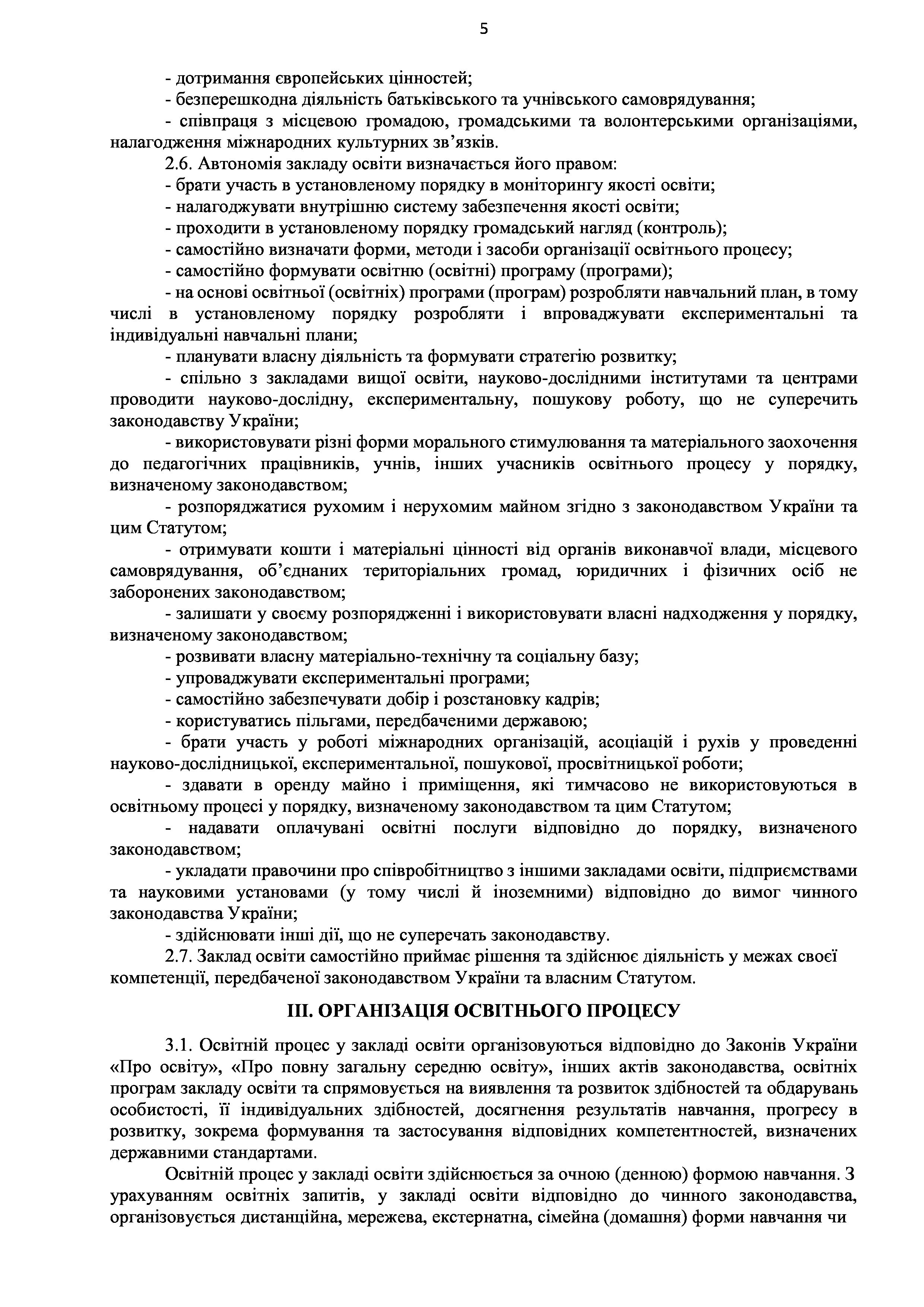 5

- дотримання європейських цінностей;

- безперешкодна діяльність батьківського та учнівського самоврядування;

- співпраця з місцевою громадою, громадськими та волонтерськими організаціями, налагодження міжнародних культурних зв'язків.

2.6. Автономія закладу освіти визначається його правом:

- брати участь в установленому порядку в моніторингу якості освіти;

- налагоджувати внутрішню систему забезпечення якості освіти;

- проходити в установленому порядку громадський нагляд (контроль);

- самостійно визначати форми, методи і засоби організації освітнього процесу;

- самостійно формувати освітню (освітні) програму (програми);

- на основі освітньої (освітніх) програми (програм) розробляти навчальний план, в тому числі в установленому порядку розробляти і впроваджувати експериментальні та індивідуальні навчальні плани;

- планувати власну діяльність та формувати стратегію розвитку;

- спільно з закладами вищої освіти, науково-дослідними інститутами та центрами проводити науково-дослідну, експериментальну, пошукову роботу, що не суперечить законодавству України;

- використовувати різні форми морального стимулювання та матеріального заохочення до педагогічних працівників, учнів, інших учасників освітнього процесу у порядку, визначеному законодавством;

- розпоряджатися рухомим і нерухомим майном згідно з законодавством України та цим Статутом;

- отримувати кошти і матеріальні цінності від органів виконавчої влади, місцевого самоврядування, об'єднаних територіальних громад, юридичних і фізичних осіб не заборонених законодавством;

- залишати у своєму розпорядженні і використовувати власні надходження у порядку, визначеному законодавством;

- розвивати власну матеріально-технічну та соціальну базу;

- упроваджувати експериментальні програми;

- самостійно забезпечувати добір і розстановку кадрів;

- користуватись пільгами, передбаченими державою;

- брати участь у роботі міжнародних організацій, асоціацій і рухів у проведенні науково-дослідницької, експериментальної, пошукової, просвітницької роботи;

- здавати в оренду майно і приміщення, які тимчасово не використовуються в освітньому процесі у порядку, визначеному законодавством та цим Статутом;

- надавати оплачувані освітні послуги відповідно до порядку, визначеного законодавством;

- укладати правочини про співробітництво з іншими закладами освіти, підприємствами та науковими установами (у тому числі й іноземними) відповідно до вимог чинного законодавства України;

- здійснювати інші дії, що не суперечать законодавству.

2.7. Заклад освіти самостійно приймає рішення та здійснює діяльність у межах своєї компетенції, передбаченої законодавством України та власним Статутом.

III. ОРГАНІЗАЦІЯ ОСВІТНЬОГО ПРОЦЕСУ

3.1. Освітній процес у закладі освіти організовуються відповідно до Законів України «Про освіту», «Про повну загальну середню освіту», інших актів законодавства, освітніх програм закладу освіти та спрямовується на виявлення та розвиток здібностей та обдарувань особистості, її індивідуальних здібностей, досягнення результатів навчання, прогресу в розвитку, зокрема формування та застосування відповідних компетентностей, визначених державними стандартами.

Освітній процес у закладі освіти здійснюється за очною (денною) формою навчання. З урахуванням освітніх запитів, у закладі освіти відповідно до чинного законодавства, організовується дистанційна, мережева, екстернатна, сімейна (домашня) форми навчання чи